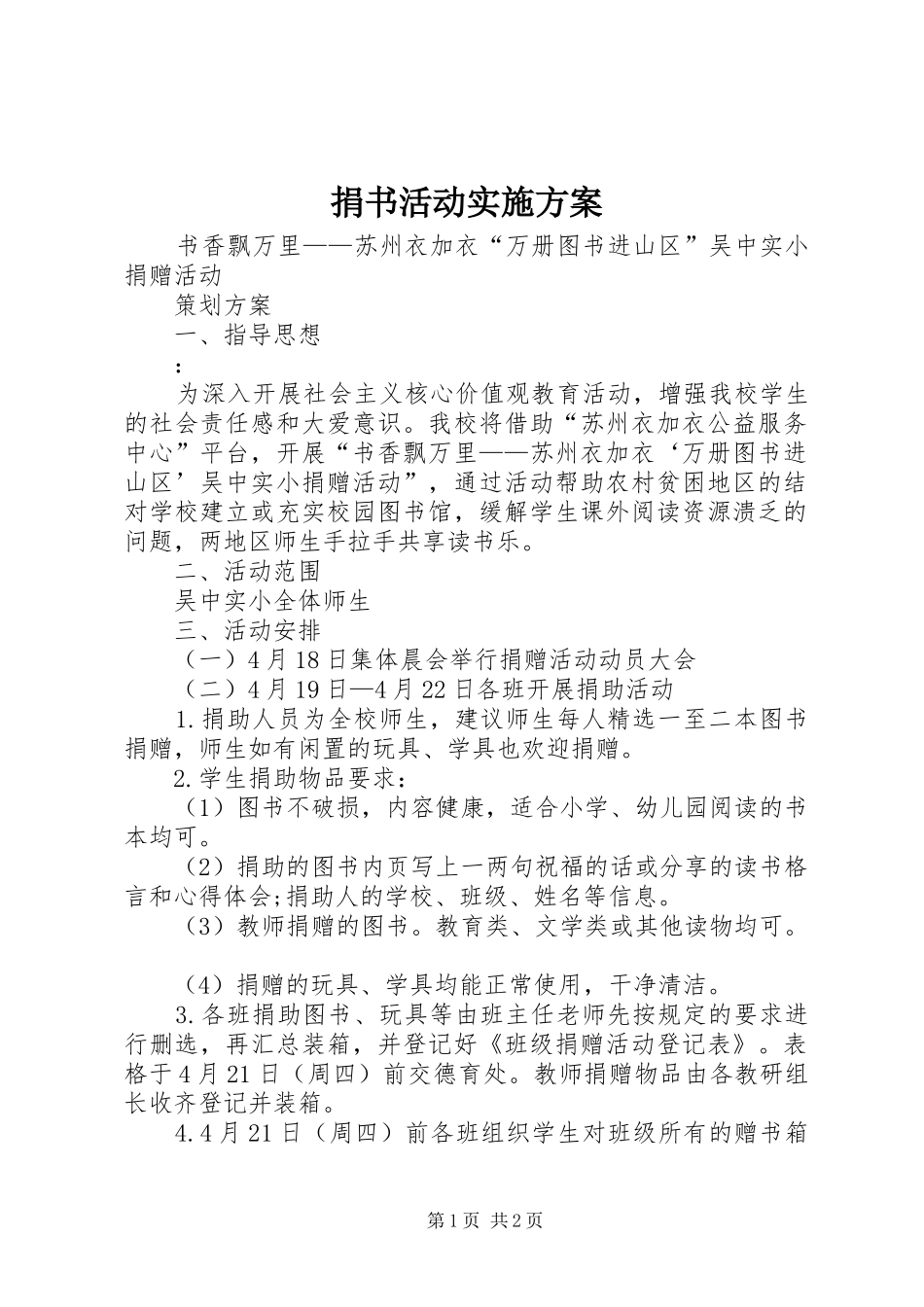 捐书活动实施方案

书香飘万里——苏州衣加衣“万册图书进山区”吴中实小捐赠活动

策划方案

一、指导思想

:

为深入开展社会主义核心价值观教育活动，增强我校学生的社会责任感和大爱意识。我校将借助“苏州衣加衣公益服务中心”平台，开展“书香飘万里——苏州衣加衣‘万册图书进山区’吴中实小捐赠活动”，通过活动帮助农村贫困地区的结对学校建立或充实校园图书馆，缓解学生课外阅读资源溃乏的问题，两地区师生手拉手共享读书乐。

二、活动范围

吴中实小全体师生

三、活动安排

（一）4月18日集体晨会举行捐赠活动动员大会

（二）4月19日—4月22日各班开展捐助活动

1.捐助人员为全校师生，建议师生每人精选一至二本图书捐赠，师生如有闲置的玩具、学具也欢迎捐赠。

2.学生捐助物品要求：

（1）图书不破损，内容健康，适合小学、幼儿园阅读的书本均可。

（2）捐助的图书内页写上一两句祝福的话或分享的读书格言和心得体会;捐助人的学校、班级、姓名等信息。

（3）教师捐赠的图书。教育类、文学类或其他读物均可。

（4）捐赠的玩具、学具均能正常使用，干净清洁。

3.各班捐助图书、玩具等由班主任老师先按规定的要求进行删选，再汇总装箱，并登记好《班级捐赠活动登记表》。表格于4月21日（周四）前交德育处。教师捐赠物品由各教研组长收齐登记并装箱。

4.4月21日（周四）前各班组织学生对班级所有的赠书箱

第1页 共2页